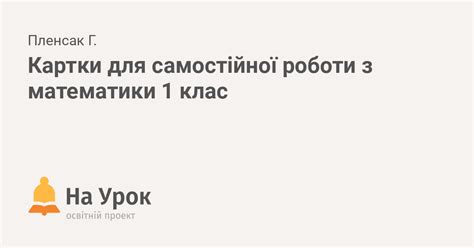 Пленсак Г.

Картки для самостійної роботи з математики 1 клас

На Урок
освітній проект